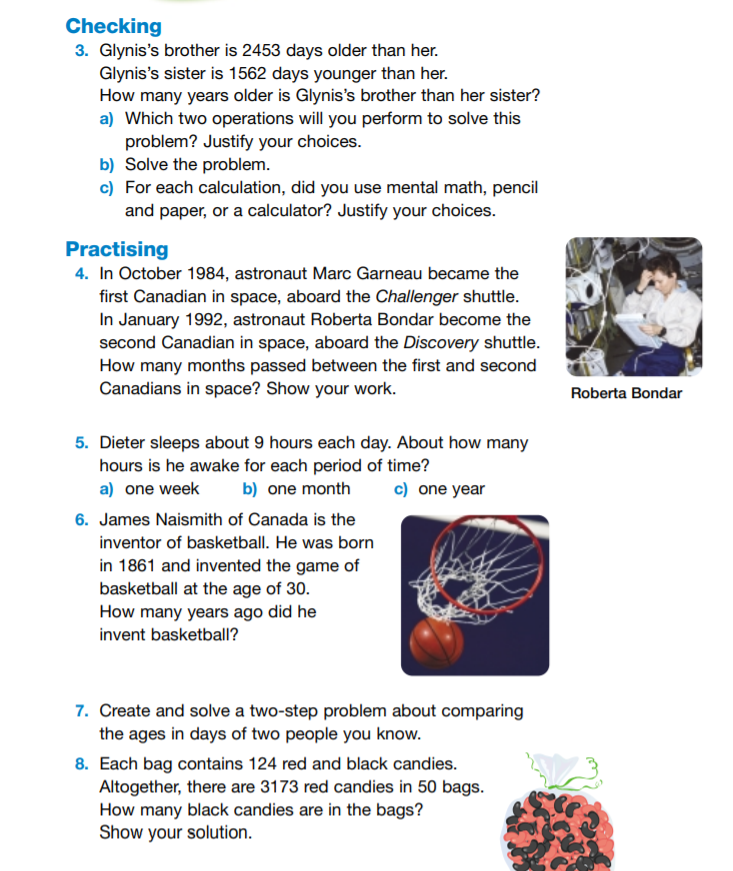 Checking

3. Glynis's brother is 2453 days older than her. Glynis's sister is 1562 days younger than her. How many years older is Glynis's brother than her sister?
a) Which two operations will you perform to solve this problem? Justify your choices.
b) Solve the problem.
c) For each calculation, did you use mental math, pencil and paper, or a calculator? Justify your choices.

Practising

4. In October 1984, astronaut Marc Garneau became the first Canadian in space, aboard the Challenger shuttle. In January 1992, astronaut Roberta Bondar become the second Canadian in space, aboard the Discovery shuttle. How many months passed between the first and second Canadians in space? Show your work.

Roberta Bondar

5. Dieter sleeps about 9 hours each day. About how many hours is he awake for each period of time?
a) one week b) one month c) one year

6. James Naismith of Canada is the inventor of basketball. He was born in 1861 and invented the game of basketball at the age of 30. How many years ago did he invent basketball?

7. Create and solve a two-step problem about comparing the ages in days of two people you know.

8. Each bag contains 124 red and black candies. Altogether, there are 3173 red candies in 50 bags. How many black candies are in the bags? Show your solution.